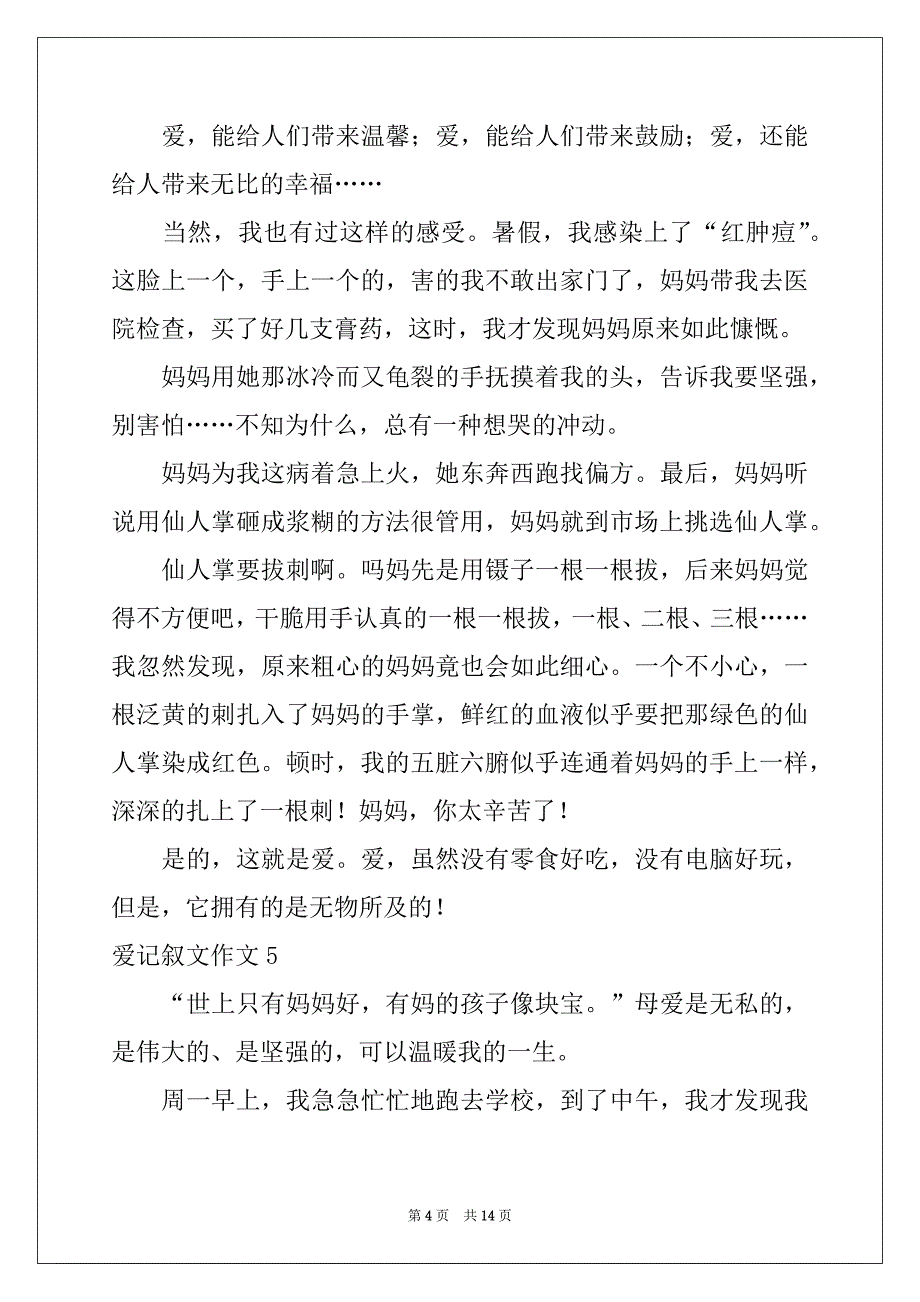 爱，能给人们带来温馨；爱，能给人们带来鼓励；爱，还能给人带来无比的幸福……

当然，我也有过这样的感受。暑假，我感染上了“红肿痘”。这脸上一个，手上一个的，害的我不敢出家门了，妈妈带我去医院检查，买了好几支膏药，这时，我才发现妈妈原来如此慷慨。

妈妈用她那冰冷而又龟裂的手抚摸着我的头，告诉我要坚强，别害怕……不知为什么，总有一种想哭的冲动。

妈妈为我这病着急上火，她东奔西跑找偏方。最后，妈妈听说用仙人掌砸成浆糊的方法很管用，妈妈就到市场上挑选仙人掌。

仙人掌要拔刺啊。吗妈先是用镊子一根一根拔，后来妈妈觉得不方便吧，干脆用手认真的一根一根拔，一根、二根、三根……我忽然发现，原来粗心的妈妈竟也会如此细心。一个不小心，一根泛黄的刺扎入了妈妈的手掌，鲜红的血液似乎要把那绿色的仙人掌染成红色。顿时，我的五脏六腑似乎连通着妈妈的手上一样，深深的扎上了一根刺！妈妈，你太辛苦了！

是的，这就是爱。爱，虽然没有零食好吃，没有电脑好玩，但是，它拥有的是无物所及的！

爱记叙文作文 5

“世上只有妈妈好，有妈的孩子像块宝。”母爱是无私的，是伟大的、是坚强的，可以温暖我的一生。

周一早上，我急急忙忙地跑去学校，到了中午，我才发现我

第 4 页　共 14 页